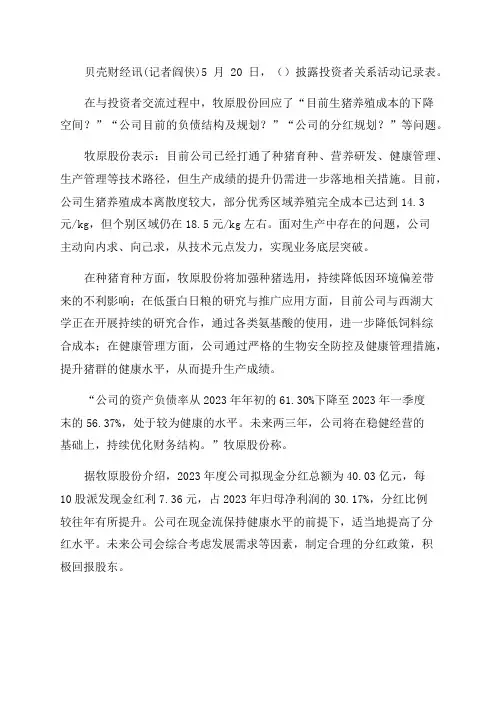 贝壳财经讯(记者阎侠)5 月 20 日，（）披露投资者关系活动记录表。

在与投资者交流过程中，牧原股份回应了“目前生猪养殖成本的下降空间？”“公司目前的负债结构及规划？”“公司的分红规划？”等问题。

牧原股份表示：目前公司已经打通了种猪育种、营养研发、健康管理、生产管理等技术路径，但生产成绩的提升仍需进一步落地相关措施。目前，公司生猪养殖成本离散度较大，部分优秀区域养殖完全成本已达到 14.3 元/kg，但个别区域仍在 18.5 元/kg 左右。面对生产中存在的问题，公司主动向内求、向己求，从技术元点发力，实现业务底层突破。

在种猪育种方面，牧原股份将加强种猪选用，持续降低因环境偏差带来的不利影响；在低蛋白日粮的研究与推广应用方面，目前公司与西湖大学正在开展持续的研究合作，通过各类氨基酸的使用，进一步降低饲料综合成本；在健康管理方面，公司通过严格的生物安全防控及健康管理措施，提升猪群的健康水平，从而提升生产成绩。

“公司的资产负债率从 2023 年年初的 61.30%下降至 2023 年一季度末的 56.37%，处于较为健康的水平。未来两三年，公司将在稳健经营的基础上，持续优化财务结构。”牧原股份称。

据牧原股份介绍，2023 年度公司拟现金分红总额为 40.03 亿元，每 10 股派发现金红利 7.36 元，占 2023 年归母净利润的 30.17%，分红比例较往年有所提升。公司在现金流保持健康水平的前提下，适当地提高了分红水平。未来公司会综合考虑发展需求等因素，制定合理的分红政策，积极回报股东。